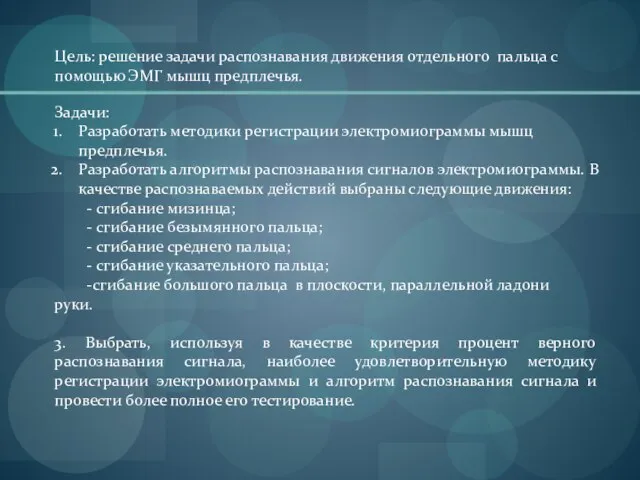 Цель: решение задачи распознавания движения отдельного пальца с помощью ЭМГ мышц предплечья.

Задачи:
1. Разработать методики регистрации электромиограммы мышц предплечья.
2. Разработать алгоритмы распознавания сигналов электромиограммы. В качестве распознаваемых действий выбраны следующие движения:
- сгибание мизинца;
- сгибание безымянного пальца;
- сгибание среднего пальца;
- сгибание указательного пальца;
-сгибание большого пальца в плоскости, параллельной ладони руки.

3. Выбрать, используя в качестве критерия процент верного распознавания сигнала, наиболее удовлетворительную методику регистрации электромиограммы и алгоритм распознавания сигнала и провести более полное его тестирование.